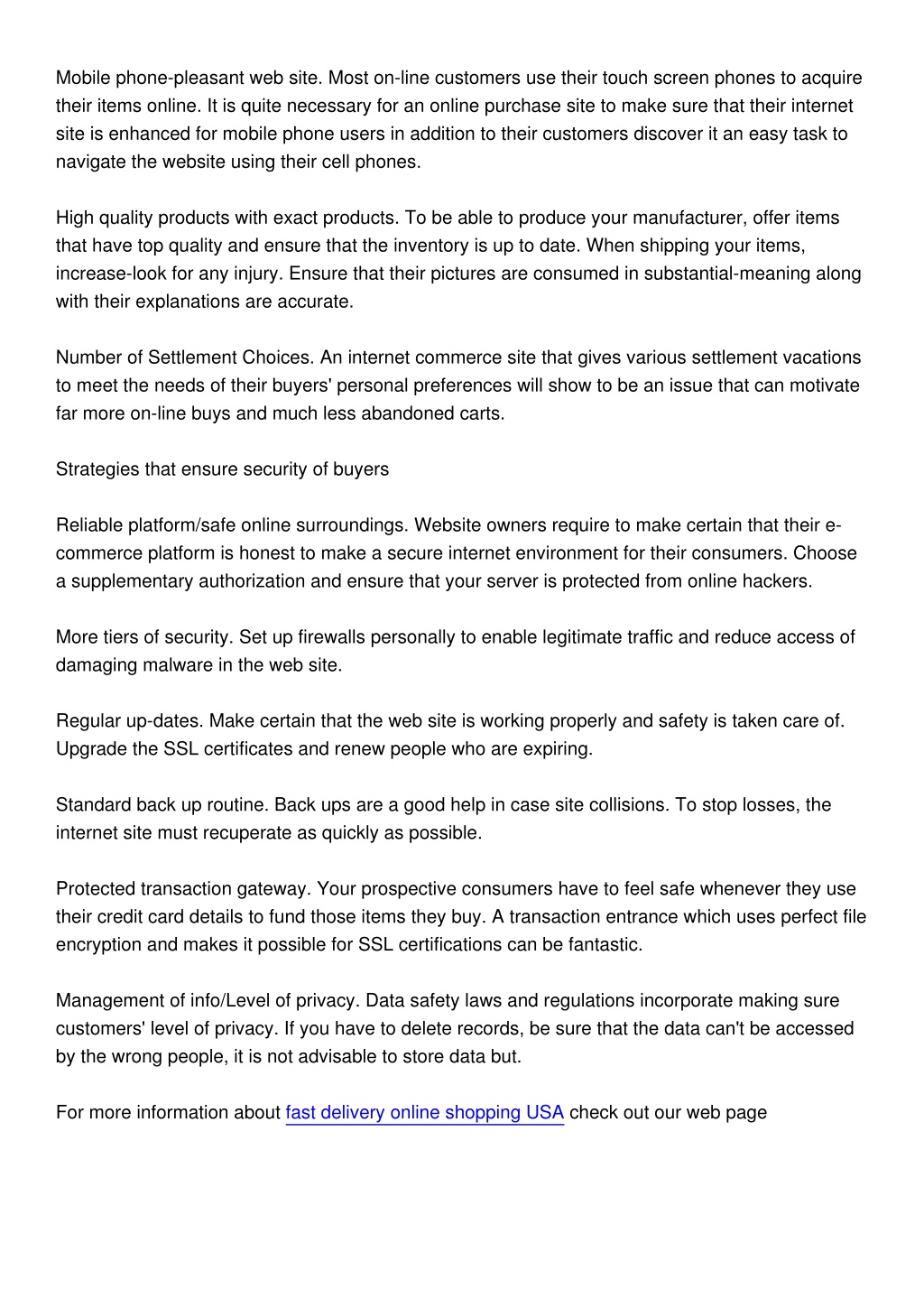 Mobile phone-pleasant web site. Most on-line customers use their touch screen phones to acquire their items online. It is quite necessary for an online purchase site to make sure that their internet site is enhanced for mobile phone users in addition to their customers discover it an easy task to navigate the website using their cell phones.

High quality products with exact products. To be able to produce your manufacturer, offer items that have top quality and ensure that the inventory is up to date. When shipping your items, increase-look for any injury. Ensure that their pictures are consumed in substantial-meaning along with their explanations are accurate.

Number of Settlement Choices. An internet commerce site that gives various settlement vacations to meet the needs of their buyers' personal preferences will show to be an issue that can motivate far more on-line buys and much less abandoned carts.

Strategies that ensure security of buyers

Reliable platform/safe online surroundings. Website owners require to make certain that their e-commerce platform is honest to make a secure internet environment for their consumers. Choose a supplementary authorization and ensure that your server is protected from online hackers.

More tiers of security. Set up firewalls personally to enable legitimate traffic and reduce access of damaging malware in the web site.

Regular up-dates. Make certain that the web site is working properly and safety is taken care of. Upgrade the SSL certificates and renew people who are expiring.

Standard back up routine. Back ups are a good help in case site collisions. To stop losses, the internet site must recuperate as quickly as possible.

Protected transaction gateway. Your prospective consumers have to feel safe whenever they use their credit card details to fund those items they buy. A transaction entrance which uses perfect file encryption and makes it possible for SSL certifications can be fantastic.

Management of info/Level of privacy. Data safety laws and regulations incorporate making sure customers' level of privacy. If you have to delete records, be sure that the data can't be accessed by the wrong people, it is not advisable to store data but.

For more information about fast delivery online shopping USA check out our web page